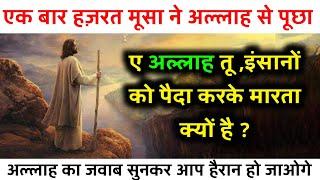 एक बार हज़रत मूसा ने अल्लाह से पूछा

ए अल्लाह तू ,इंसानों को पैदा करके मारता क्यों है ?

अल्लाह का जवाब सुनकर आप हैरान हो जाओगे